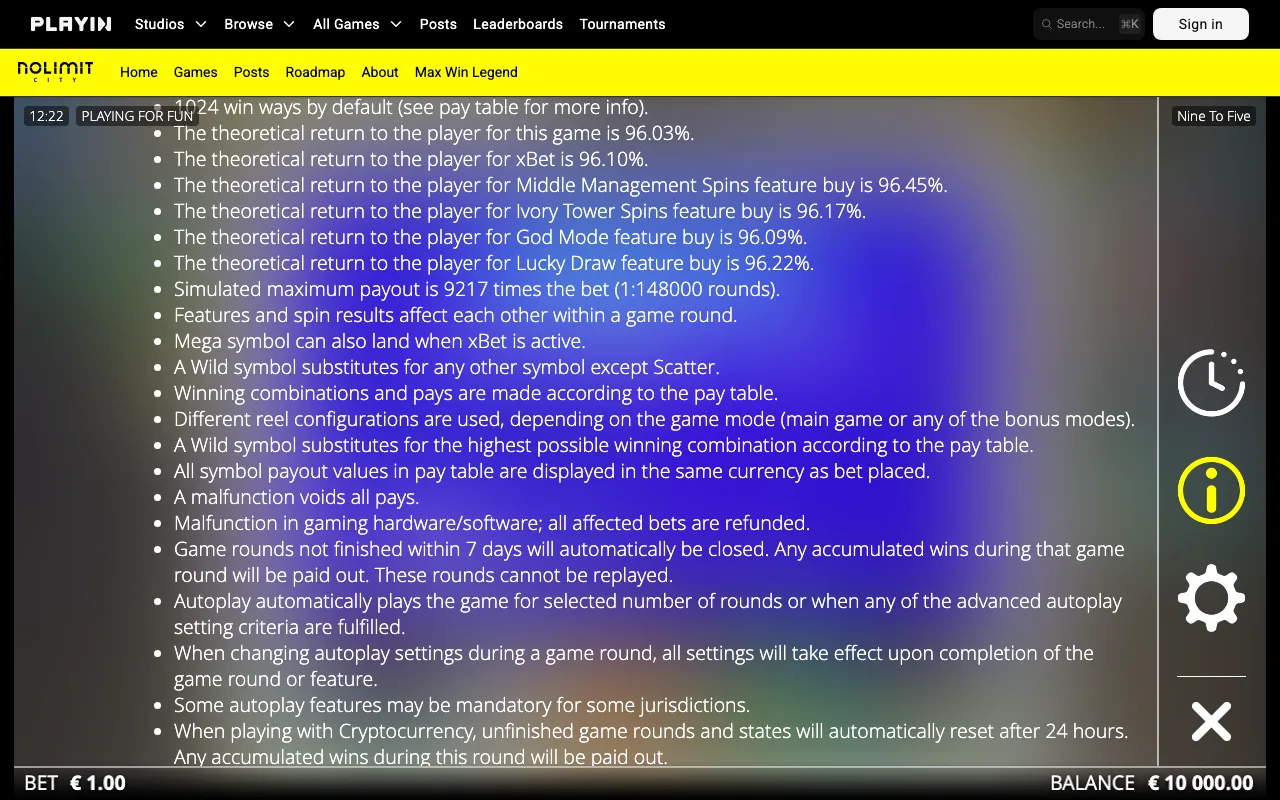 PLAYIN Studios Browse All Games Posts Leaderboards Tournaments
Search... ⌘K
Sign in

NOLIMIT CITY
Home Games Posts Roadmap About Max Win Legend

12:22 PLAYING FOR FUN
Nine To Five

- 1024 win ways by default (see pay table for more info).
- The theoretical return to the player for this game is 96.03%.
- The theoretical return to the player for xBet is 96.10%.
- The theoretical return to the player for Middle Management Spins feature buy is 96.45%.
- The theoretical return to the player for Ivory Tower Spins feature buy is 96.17%.
- The theoretical return to the player for God Mode feature buy is 96.09%.
- The theoretical return to the player for Lucky Draw feature buy is 96.22%.
- Simulated maximum payout is 9217 times the bet (1:148000 rounds).
- Features and spin results affect each other within a game round.
- Mega symbol can also land when xBet is active.
- A Wild symbol substitutes for any other symbol except Scatter.
- Winning combinations and pays are made according to the pay table.
- Different reel configurations are used, depending on the game mode (main game or any of the bonus modes).
- A Wild symbol substitutes for the highest possible winning combination according to the pay table.
- All symbol payout values in pay table are displayed in the same currency as bet placed.
- A malfunction voids all pays.
- Malfunction in gaming hardware/software; all affected bets are refunded.
- Game rounds not finished within 7 days will automatically be closed. Any accumulated wins during that game round will be paid out. These rounds cannot be replayed.
- Autoplay automatically plays the game for selected number of rounds or when any of the advanced autoplay setting criteria are fulfilled.
- When changing autoplay settings during a game round, all settings will take effect upon completion of the game round or feature.
- Some autoplay features may be mandatory for some jurisdictions.
- When playing with Cryptocurrency, unfinished game rounds and states will automatically reset after 24 hours. Any accumulated wins during this round will be paid out.

BET € 1.00
BALANCE € 10 000.00